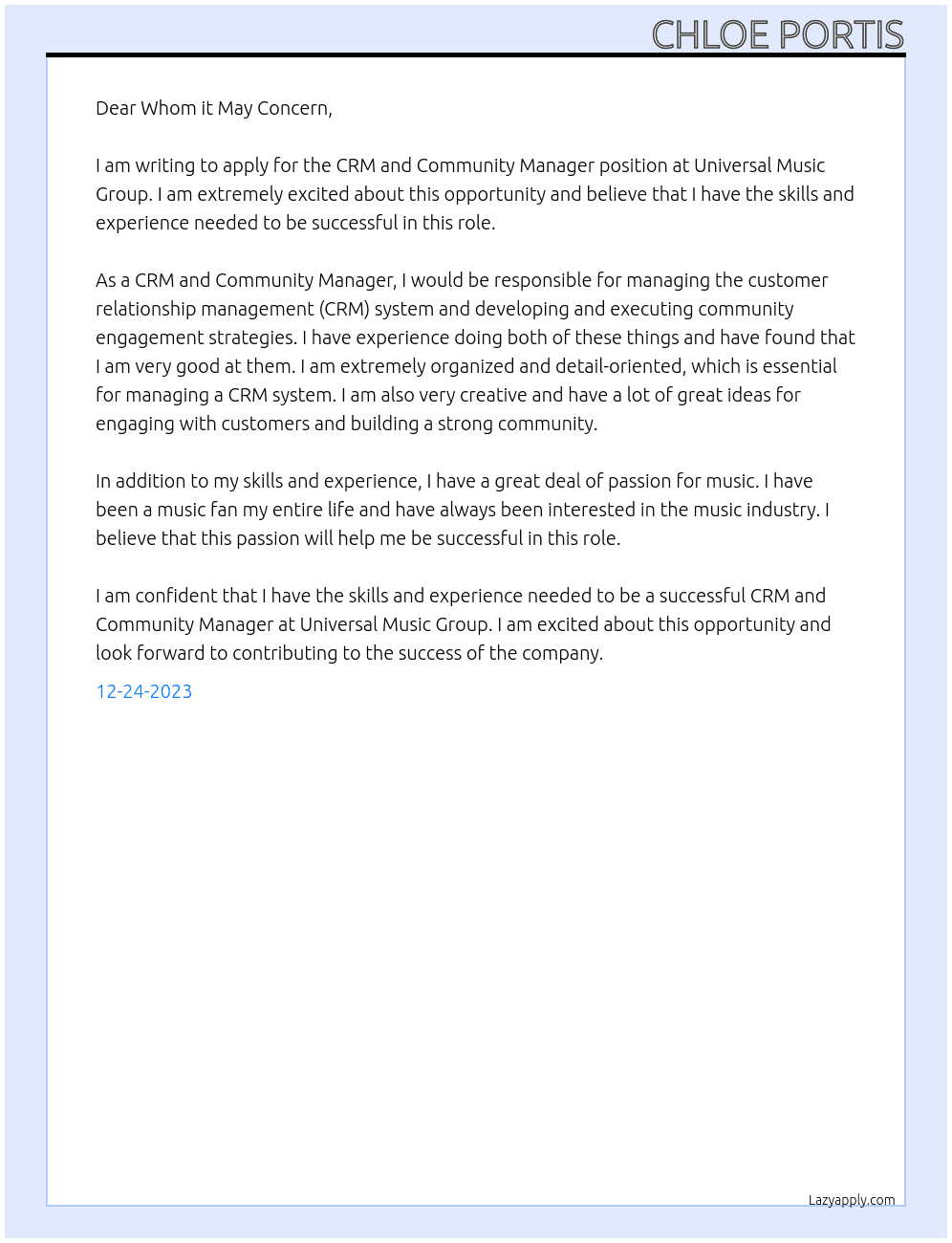 CHLOE PORTIS

Dear Whom it May Concern,

I am writing to apply for the CRM and Community Manager position at Universal Music Group. I am extremely excited about this opportunity and believe that I have the skills and experience needed to be successful in this role.

As a CRM and Community Manager, I would be responsible for managing the customer relationship management (CRM) system and developing and executing community engagement strategies. I have experience doing both of these things and have found that I am very good at them. I am extremely organized and detail-oriented, which is essential for managing a CRM system. I am also very creative and have a lot of great ideas for engaging with customers and building a strong community.

In addition to my skills and experience, I have a great deal of passion for music. I have been a music fan my entire life and have always been interested in the music industry. I believe that this passion will help me be successful in this role.

I am confident that I have the skills and experience needed to be a successful CRM and Community Manager at Universal Music Group. I am excited about this opportunity and look forward to contributing to the success of the company.

12-24-2023

Lazyapply.com